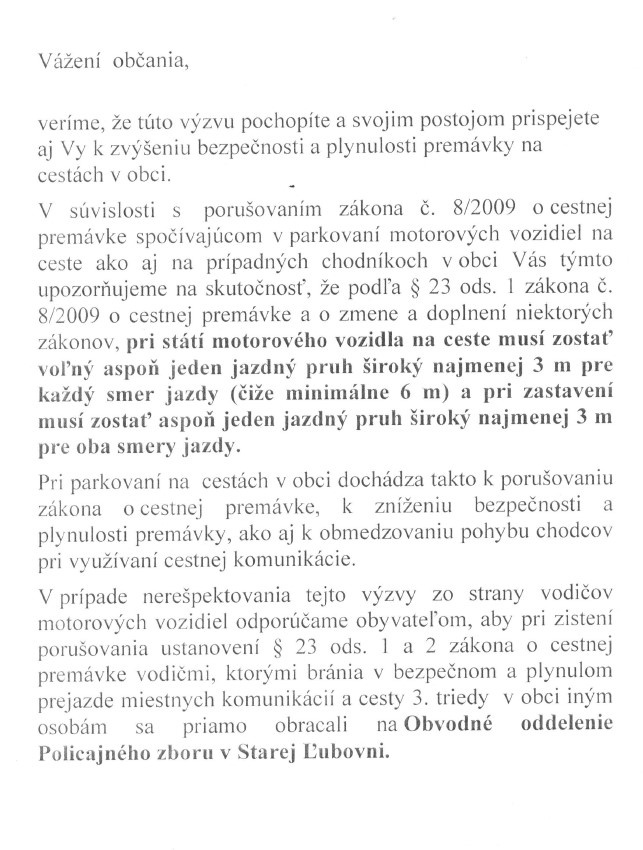 Vážení občania,

veríme, že túto výzvu pochopíte a svojim postojom prispejete aj Vy k zvýšeniu bezpečnosti a plynulosti premávky na cestách v obci.

V súvislosti s porušovaním zákona č. 8/2009 o cestnej premávke spočívajúcom v parkovaní motorových vozidiel na ceste ako aj na prípadných chodníkoch v obci Vás týmto upozorňujeme na skutočnosť, že podľa § 23 ods. 1 zákona č. 8/2009 o cestnej premávke a o zmene a doplnení niektorých zákonov, pri státí motorového vozidla na ceste musí zostať voľný aspoň jeden jazdný pruh široký najmenej 3 m pre každý smer jazdy (čiže minimálne 6 m) a pri zastavení musí zostať aspoň jeden jazdný pruh široký najmenej 3 m pre oba smery jazdy.

Pri parkovaní na cestách v obci dochádza takto k porušovaniu zákona o cestnej premávke, k zníženiu bezpečnosti a plynulosti premávky, ako aj k obmedzovaniu pohybu chodcov pri využívaní cestnej komunikácie.

V prípade nerešpektovania tejto výzvy zo strany vodičov motorových vozidiel odporúčame obyvateľom, aby pri zistení porušovania ustanovení § 23 ods. 1 a 2 zákona o cestnej premávke vodičmi, ktorými bránia v bezpečnom a plynulom prejazde miestnych komunikácií a cesty 3. triedy v obci iným osobám sa priamo obracali na Obvodné oddelenie Policajného zboru v Starej Ľubovni.